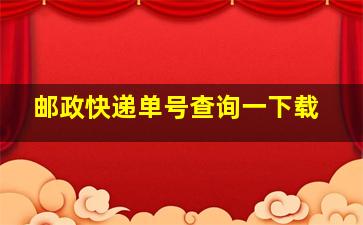 邮政快递单号查询一下载